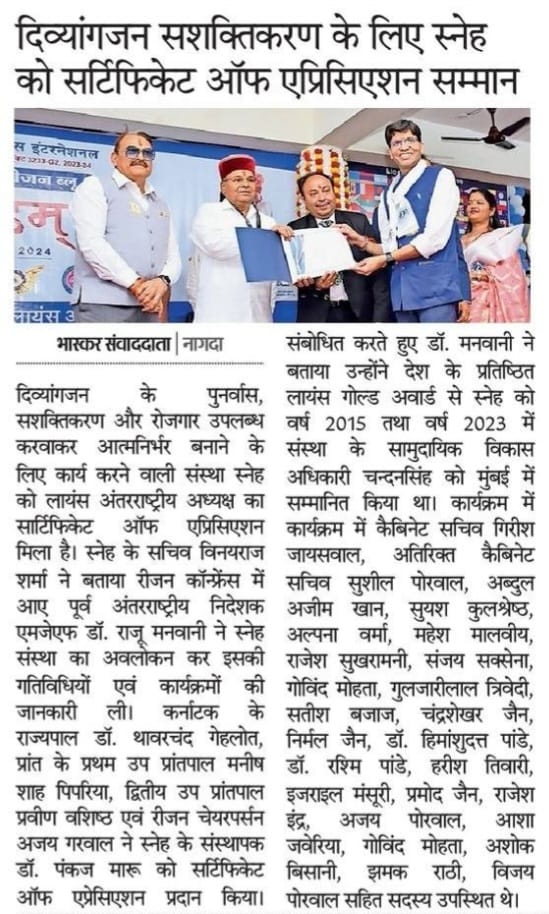 दिव्यांगजन सशक्तिकरण के लिए स्नेह को सर्टिफिकेट ऑफ एप्रिसिएशन सम्मान

स इंटरनेशनल

2024

लायंस

भास्कर संवाददाता | नागदा

दिव्यांगजन के पुनर्वास, सशक्तिकरण और रोजगार उपलब्ध करवाकर आत्मनिर्भर बनाने के लिए कार्य करने वाली संस्था स्नेह को लायंस अंतरराष्ट्रीय अध्यक्ष का सार्टिफिकेट ऑफ एप्रिसिएशन मिला है। स्नेह के सचिव विनयराज शर्मा ने बताया रीजन कॉन्फ्रेंस में आए पूर्व अंतरराष्ट्रीय निदेशक एमजेएफ डॉ. राजू मनवानी ने स्नेह संस्था का अवलोकन कर इसकी गतिविधियों एवं कार्यक्रमों की जानकारी ली। कर्नाटक के राज्यपाल डॉ. थावरचंद गेहलोत, प्रांत के प्रथम उप प्रांतपाल मनीष शाह पिपरिया, द्वितीय उप प्रांतपाल प्रवीण वशिष्ठ एवं रीजन चेयरपर्सन अजय गरवाल ने स्नेह के संस्थापक डॉ. पंकज मारू को सर्टिफिकेट ऑफ एप्रेसिएशन प्रदान किया। संबोधित करते हुए डॉ. मनवानी ने बताया उन्होंने देश के प्रतिष्ठित लायंस गोल्ड अवार्ड से स्नेह को वर्ष 2015 तथा वर्ष 2023 में संस्था के सामुदायिक विकास अधिकारी चन्दनसिंह को मुंबई में सम्मानित किया था। कार्यक्रम में कार्यक्रम में कैबिनेट सचिव गिरीश जायसवाल, अतिरिक्त कैबिनेट सचिव सुशील पोरवाल, अब्दुल अजीम खान, सुयश कुलश्रेष्ठ, अल्पना वर्मा, महेश मालवीय, राजेश सुखरामनी, संजय सक्सेना, गोविंद मोहता, गुलजारीलाल त्रिवेदी, सतीश बजाज, चंद्रशेखर जैन, निर्मल जैन, डॉ. हिमांशुदत्त पांडे, डॉ. रश्मि पांडे, हरीश तिवारी, इजराइल मंसूरी, प्रमोद जैन, राजेश इंद्र, अजय पोरवाल, आशा जवेरिया, गोविंद मोहता, अशोक बिसानी, झमक राठी, विजय पोरवाल सहित सदस्य उपस्थित थे।